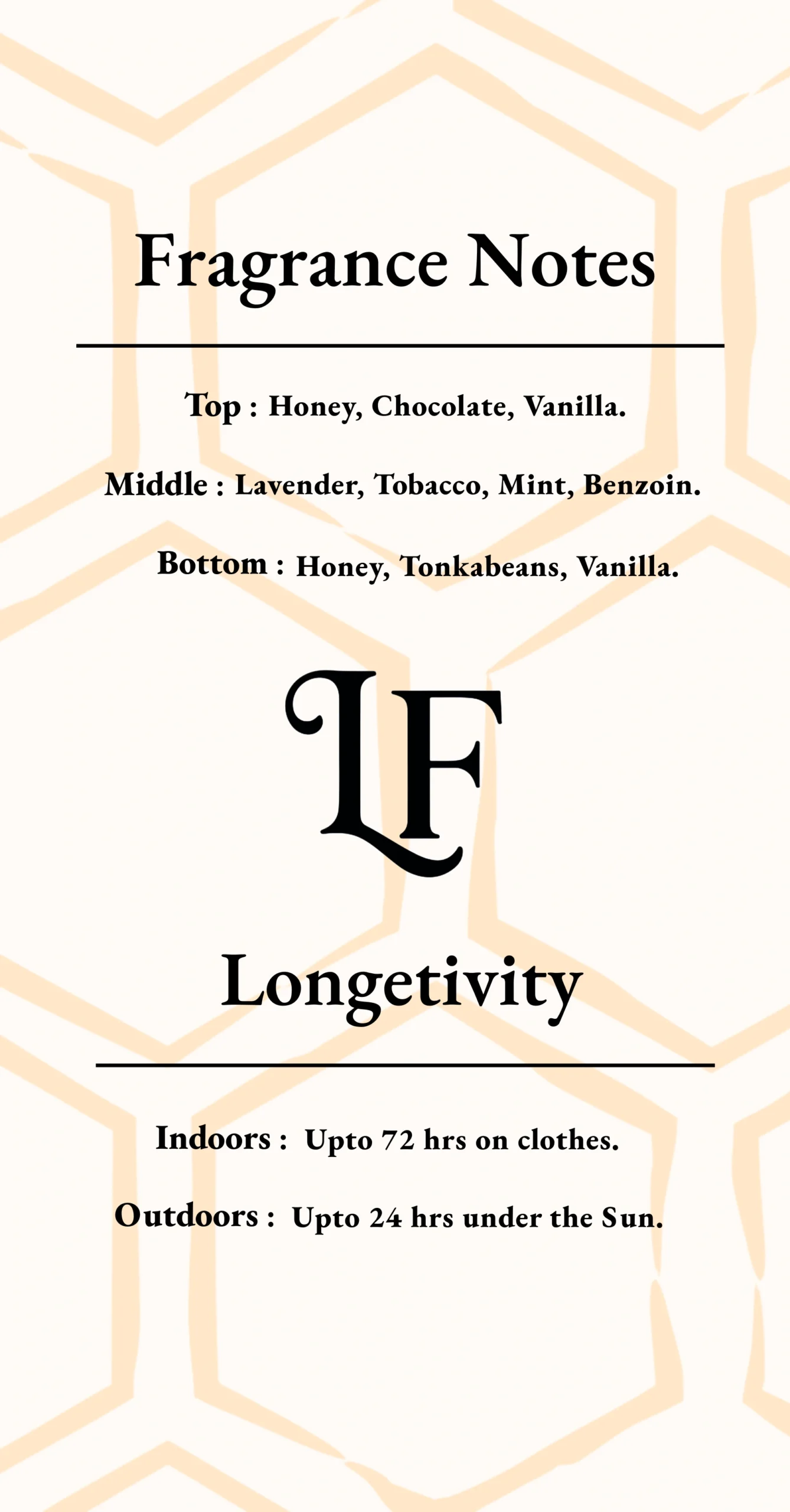 Fragrance Notes

Top : Honey, Chocolate, Vanilla.

Middle : Lavender, Tobacco, Mint, Benzoin.

Bottom : Honey, Tonkabeans, Vanilla.

LF

Longetivity

Indoors : Upto 72 hrs on clothes.

Outdoors : Upto 24 hrs under the Sun.